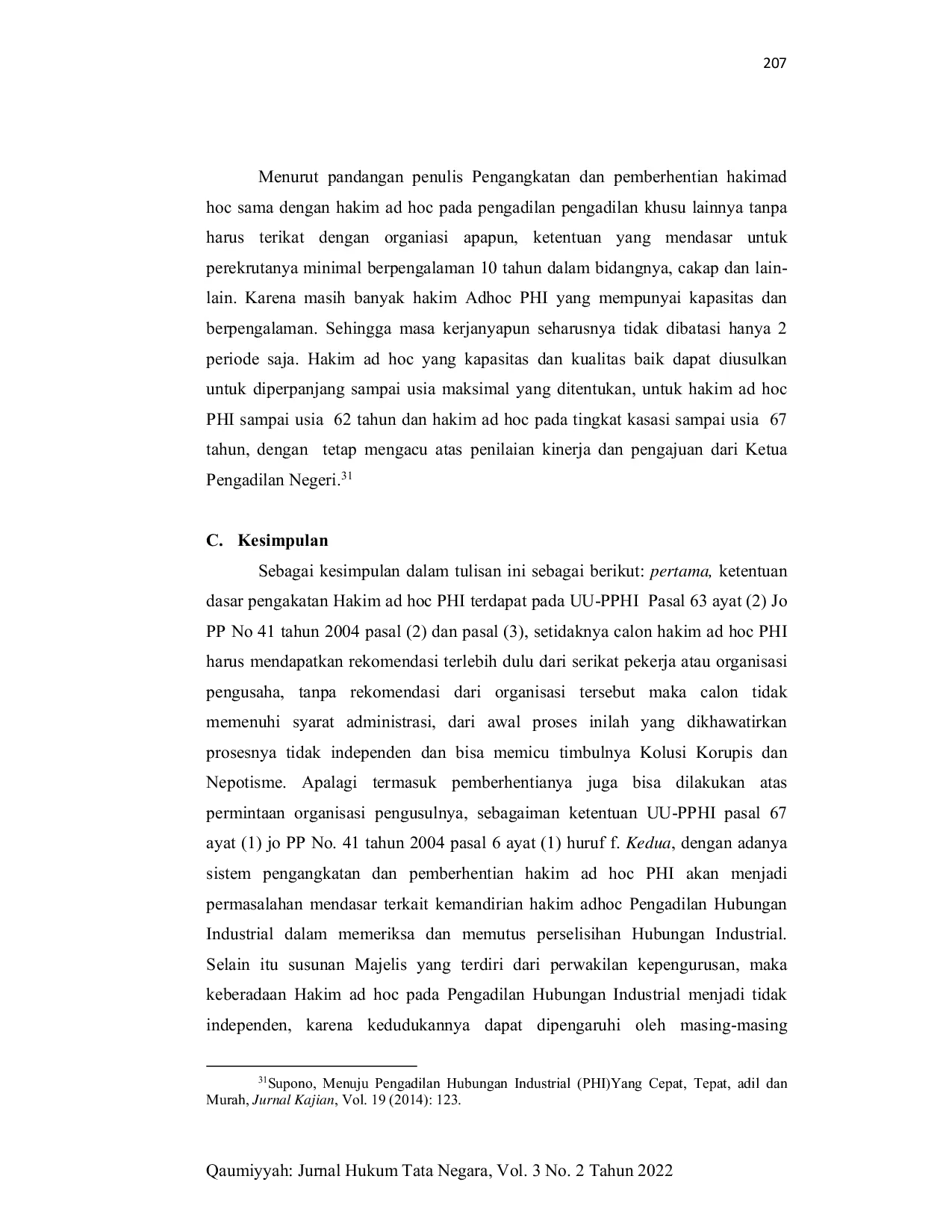 207

Menurut pandangan penulis Pengangkatan dan pemberhentian hakimad hoc sama dengan hakim ad hoc pada pengadilan pengadilan khusu lainnya tanpa harus terikat dengan organiasi apapun, ketentuan yang mendasar untuk perekrutanya minimal berpengalaman 10 tahun dalam bidangnya, cakap dan lain-lain. Karena masih banyak hakim Adhoc PHI yang mempunyai kapasitas dan berpengalaman. Sehingga masa kerjanyapun seharusnya tidak dibatasi hanya 2 periode saja. Hakim ad hoc yang kapasitas dan kualitas baik dapat diusulkan untuk diperpanjang sampai usia maksimal yang ditentukan, untuk hakim ad hoc PHI sampai usia 62 tahun dan hakim ad hoc pada tingkat kasasi sampai usia 67 tahun, dengan tetap mengacu atas penilaian kinerja dan pengajuan dari Ketua Pengadilan Negeri.$^{31}$

C. Kesimpulan

Sebagai kesimpulan dalam tulisan ini sebagai berikut: pertama, ketentuan dasar pengakatan Hakim ad hoc PHI terdapat pada UU-PPHI Pasal 63 ayat (2) Jo PP No 41 tahun 2004 pasal (2) dan pasal (3), setidaknya calon hakim ad hoc PHI harus mendapatkan rekomendasi terlebih dulu dari serikat pekerja atau organisasi pengusaha, tanpa rekomendasi dari organisasi tersebut maka calon tidak memenuhi syarat administrasi, dari awal proses inilah yang dikhawatirkan prosesnya tidak independen dan bisa memicu timbulnya Kolusi Korupis dan Nepotisme. Apalagi termasuk pemberhentianya juga bisa dilakukan atas permintaan organisasi pengusulnya, sebagaiman ketentuan UU-PPHI pasal 67 ayat (1) jo PP No. 41 tahun 2004 pasal 6 ayat (1) huruf f. Kedua, dengan adanya sistem pengangkatan dan pemberhentian hakim ad hoc PHI akan menjadi permasalahan mendasar terkait kemandirian hakim adhoc Pengadilan Hubungan Industrial dalam memeriksa dan memutus perselisihan Hubungan Industrial. Selain itu susunan Majelis yang terdiri dari perwakilan kepengurusan, maka keberadaan Hakim ad hoc pada Pengadilan Hubungan Industrial menjadi tidak independen, karena kedudukannya dapat dipengaruhi oleh masing-masing

$^{31}$Supono, Menuju Pengadilan Hubungan Industrial (PHI)Yang Cepat, Tepat, adil dan Murah, Jurnal Kajian, Vol. 19 (2014): 123.

Qaumiyyah: Jurnal Hukum Tata Negara, Vol. 3 No. 2 Tahun 2022